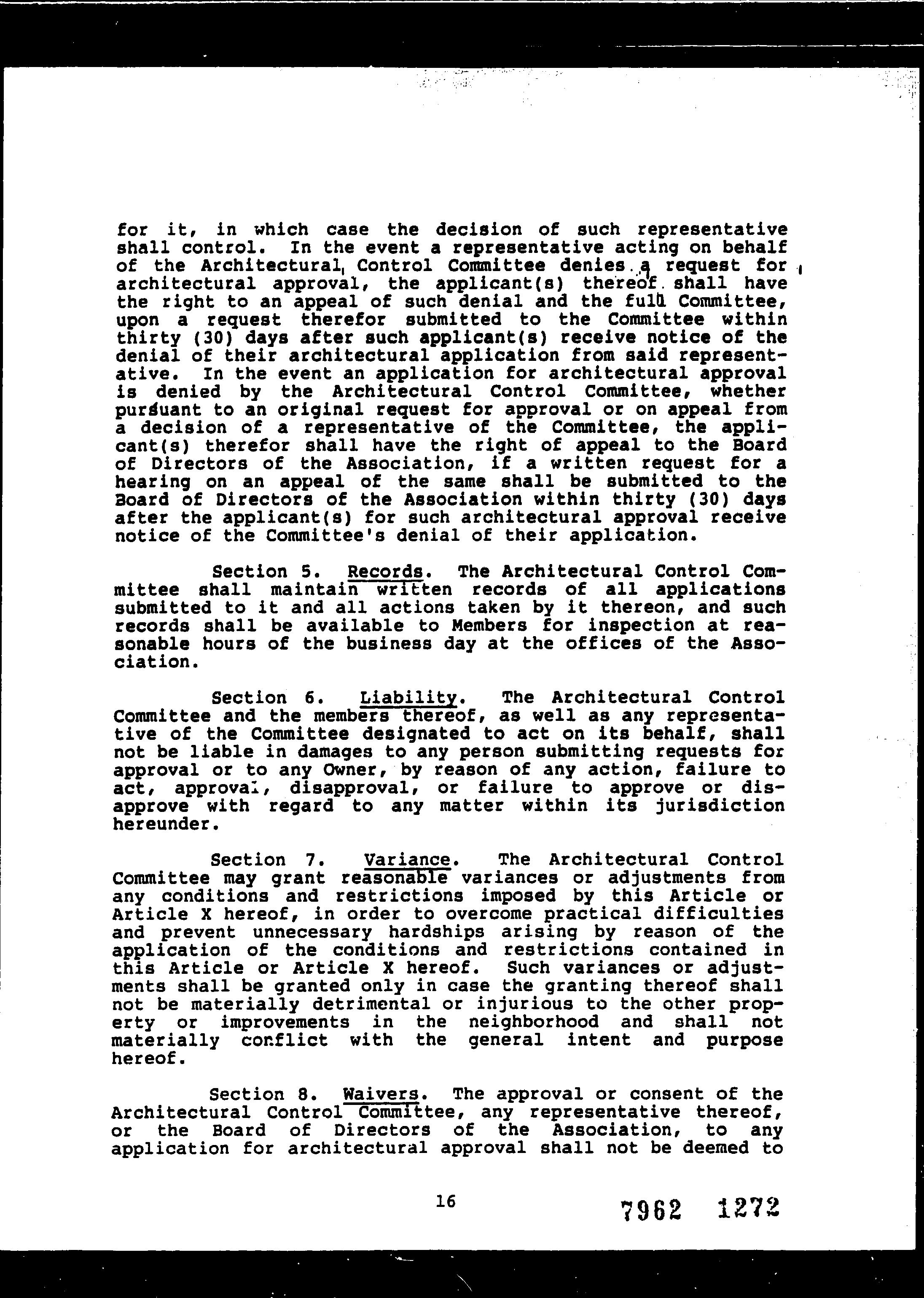 for it, in which case the decision of such representative shall control. In the event a representative acting on behalf of the Architectural Control Committee denies a request for architectural approval, the applicant(s) thereof shall have the right to an appeal of such denial and the full Committee, upon a request therefor submitted to the Committee within thirty (30) days after such applicant(s) receive notice of the denial of their architectural application from said representative. In the event an application for architectural approval is denied by the Architectural Control Committee, whether pursuant to an original request for approval or on appeal from a decision of a representative of the Committee, the applicant(s) therefor shall have the right of appeal to the Board of Directors of the Association, if a written request for a hearing on an appeal of the same shall be submitted to the Board of Directors of the Association within thirty (30) days after the applicant(s) for such architectural approval receive notice of the Committee's denial of their application.

Section 5. Records. The Architectural Control Committee shall maintain written records of all applications submitted to it and all actions taken by it thereon, and such records shall be available to Members for inspection at reasonable hours of the business day at the offices of the Association.

Section 6. Liability. The Architectural Control Committee and the members thereof, as well as any representative of the Committee designated to act on its behalf, shall not be liable in damages to any person submitting requests for approval or to any Owner, by reason of any action, failure to act, approval, disapproval, or failure to approve or disapprove with regard to any matter within its jurisdiction hereunder.

Section 7. Variance. The Architectural Control Committee may grant reasonable variances or adjustments from any conditions and restrictions imposed by this Article or Article X hereof, in order to overcome practical difficulties and prevent unnecessary hardships arising by reason of the application of the conditions and restrictions contained in this Article or Article X hereof. Such variances or adjustments shall be granted only in case the granting thereof shall not be materially detrimental or injurious to the other property or improvements in the neighborhood and shall not materially conflict with the general intent and purpose hereof.

Section 8. Waivers. The approval or consent of the Architectural Control Committee, any representative thereof, or the Board of Directors of the Association, to any application for architectural approval shall not be deemed to

16

7962 1272